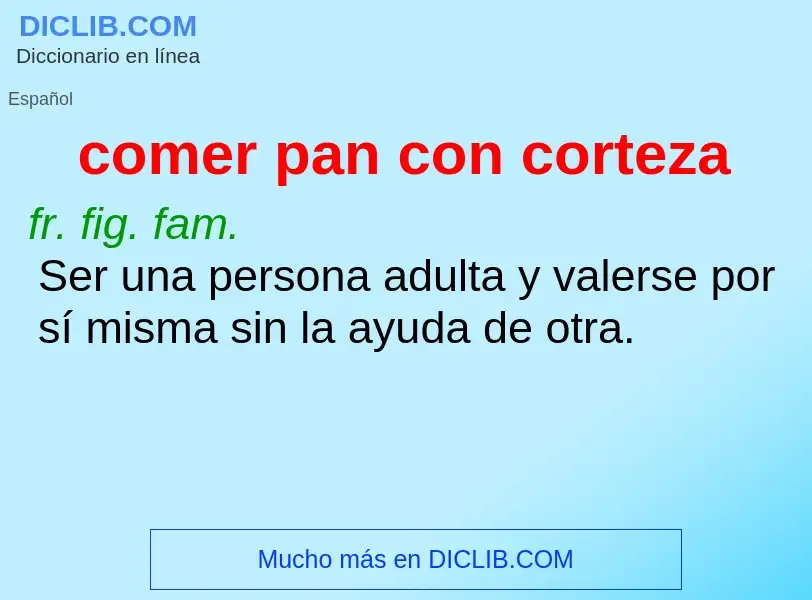 DICLIB.COM
Diccionario en línea

Español

comer pan con corteza

fr. fig. fam.
Ser una persona adulta y valerse por sí misma sin la ayuda de otra.

Mucho más en DICLIB.COM